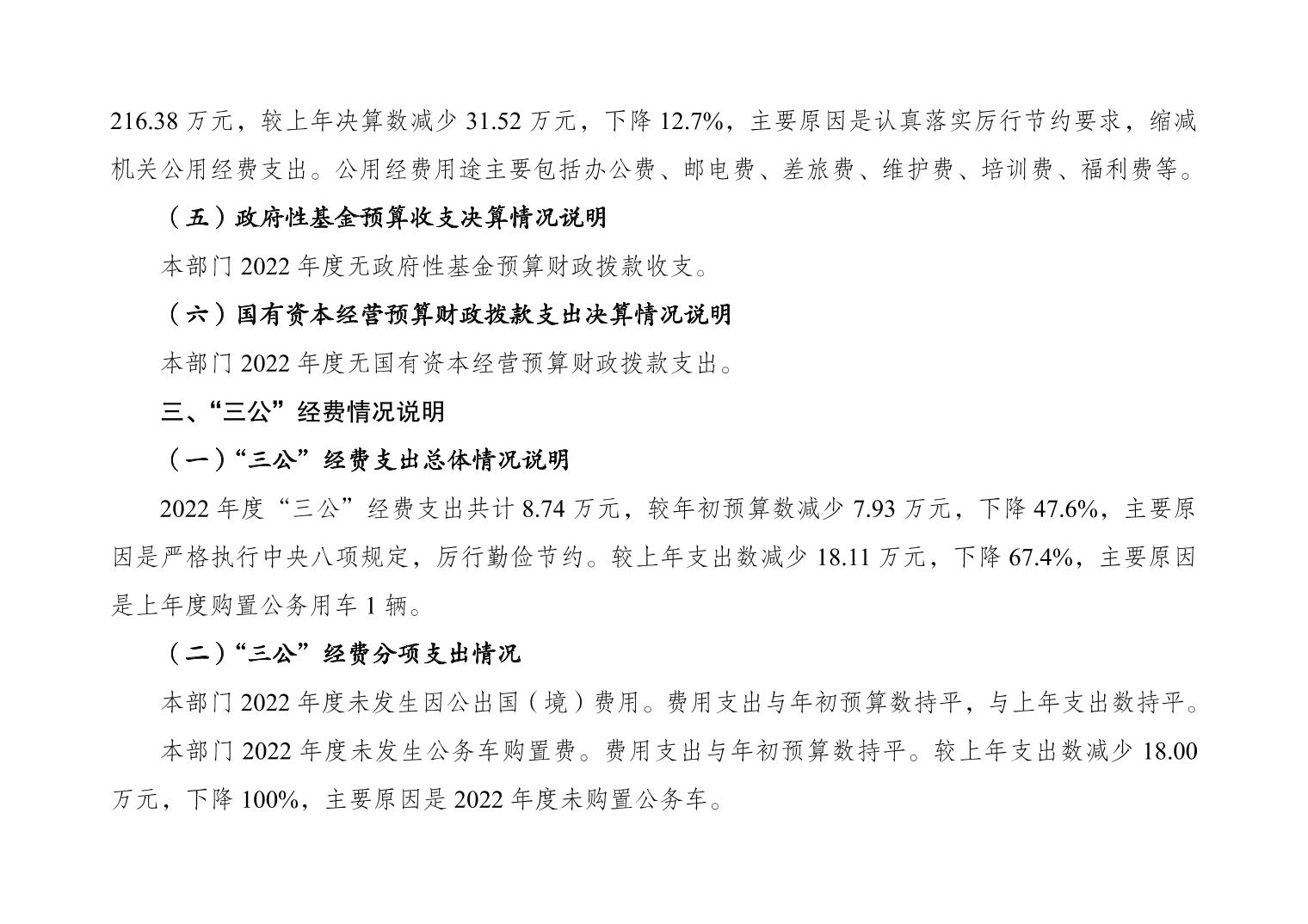 216.38 万元，较上年决算数减少 31.52 万元，下降 12.7%，主要原因是认真落实厉行节约要求，缩减机关公用经费支出。公用经费用途主要包括办公费、邮电费、差旅费、维护费、培训费、福利费等。

（五）政府性基金预算收支决算情况说明

本部门 2022 年度无政府性基金预算财政拨款收支。

（六）国有资本经营预算财政拨款支出决算情况说明

本部门 2022 年度无国有资本经营预算财政拨款支出。

三、“三公”经费情况说明

（一）“三公”经费支出总体情况说明

2022 年度“三公”经费支出共计 8.74 万元，较年初预算数减少 7.93 万元，下降 47.6%，主要原因是严格执行中央八项规定，厉行勤俭节约。较上年支出数减少 18.11 万元，下降 67.4%，主要原因是上年度购置公务用车 1 辆。

（二）“三公”经费分项支出情况

本部门 2022 年度未发生因公出国（境）费用。费用支出与年初预算数持平，与上年支出数持平。

本部门 2022 年度未发生公务车购置费。费用支出与年初预算数持平。较上年支出数减少 18.00 万元，下降 100%，主要原因是 2022 年度未购置公务车。